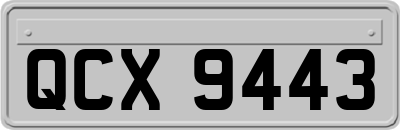 QCX 9443